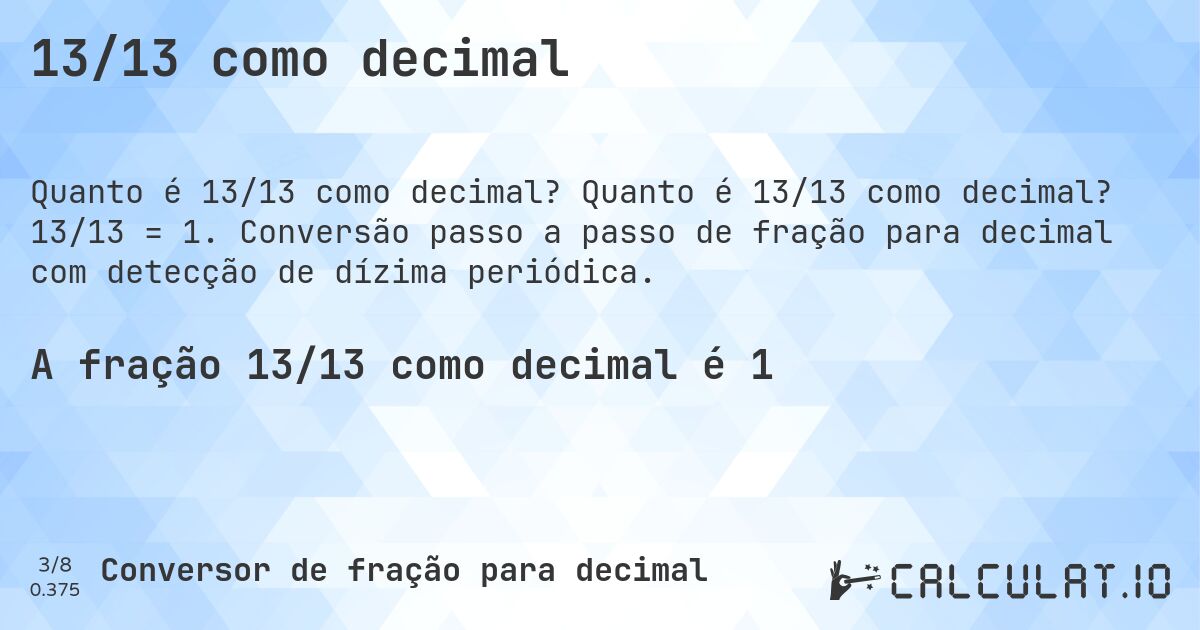 13/13 como decimal

Quanto é 13/13 como decimal? Quanto é 13/13 como decimal? 13/13 = 1. Conversão passo a passo de fração para decimal com detecção de dízima periódica.

A fração 13/13 como decimal é 1

3/8
0.375

Conversor de fração para decimal

CALCULAT.IO